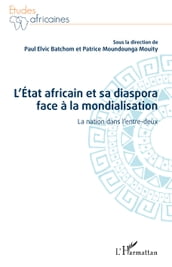 Etudes africaines

Sous la direction de
Paul Elvic Batchom et Patrice Moundounga Mouity

L'État africain et sa diaspora face à la mondialisation

La nation dans l'entre-deux

L'Harmattan